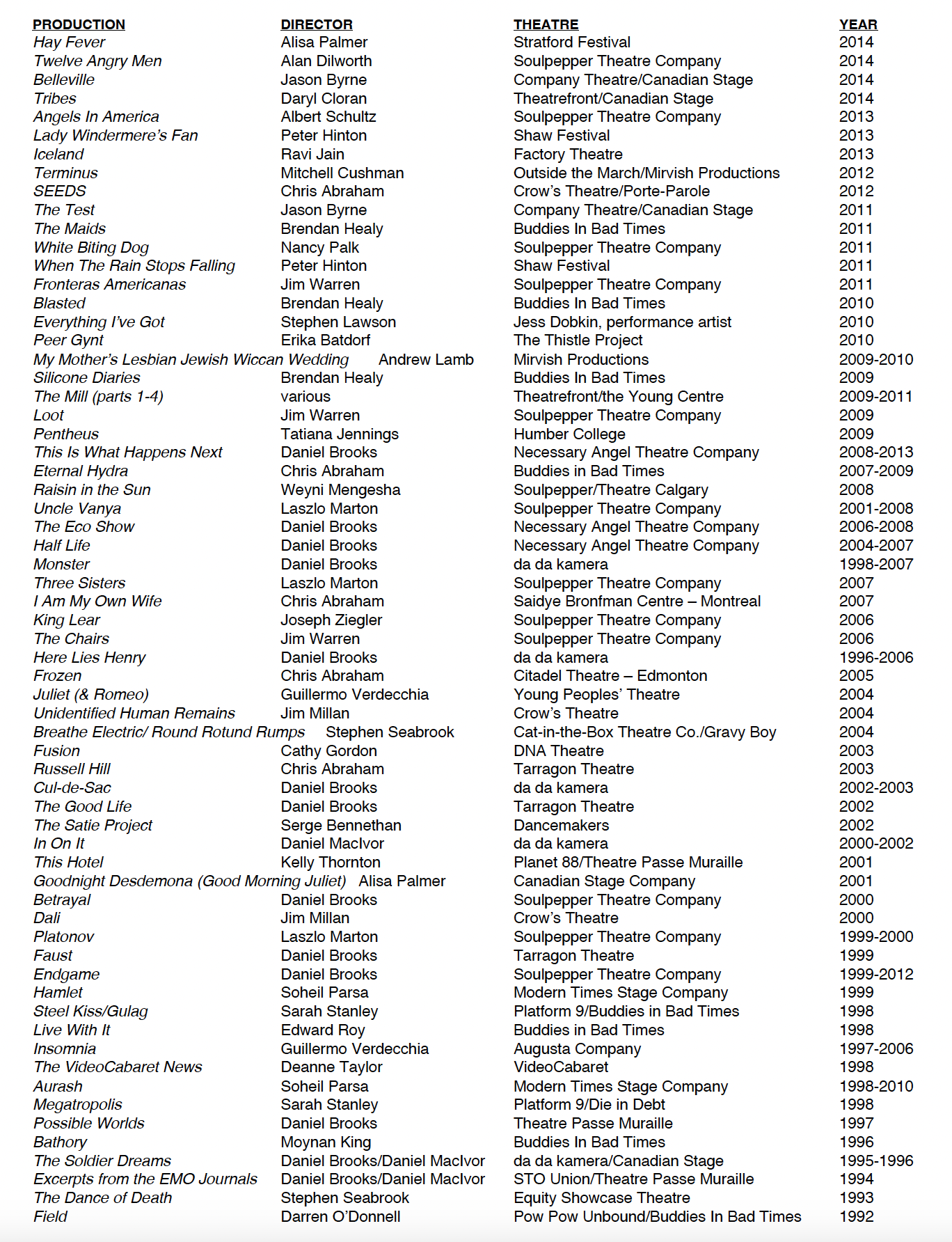 | PRODUCTION | DIRECTOR | THEATRE | YEAR |
|---|---|---|---|
| Hay Fever | Alisa Palmer | Stratford Festival | 2014 |
| Twelve Angry Men | Alan Dilworth | Soulpepper Theatre Company | 2014 |
| Belleville | Jason Byrne | Company Theatre/Canadian Stage | 2014 |
| Tribes | Daryl Cloran | Theatrefront/Canadian Stage | 2014 |
| Angels In America | Albert Schultz | Soulpepper Theatre Company | 2013 |
| Lady Windermere's Fan | Peter Hinton | Shaw Festival | 2013 |
| Iceland | Ravi Jain | Factory Theatre | 2013 |
| Terminus | Mitchell Cushman | Outside the March/Mirvish Productions | 2012 |
| SEEDS | Chris Abraham | Crow's Theatre/Porte-Parole | 2012 |
| The Test | Jason Byrne | Company Theatre/Canadian Stage | 2011 |
| The Maids | Brendan Healy | Buddies In Bad Times | 2011 |
| White Biting Dog | Nancy Palk | Soulpepper Theatre Company | 2011 |
| When The Rain Stops Falling | Peter Hinton | Shaw Festival | 2011 |
| Fronteras Americanas | Jim Warren | Soulpepper Theatre Company | 2011 |
| Blasted | Brendan Healy | Buddies In Bad Times | 2010 |
| Everything I've Got | Stephen Lawson | Jess Dobkin, performance artist | 2010 |
| Peer Gynt | Erika Batdorf | The Thistle Project | 2010 |
| My Mother's Lesbian Jewish Wiccan Wedding | Andrew Lamb | Mirvish Productions | 2009-2010 |
| Silicone Diaries | Brendan Healy | Buddies In Bad Times | 2009 |
| The Mill (parts 1-4) | various | Theatrefront/the Young Centre | 2009-2011 |
| Loot | Jim Warren | Soulpepper Theatre Company | 2009 |
| Pentheus | Tatiana Jennings | Humber College | 2009 |
| This Is What Happens Next | Daniel Brooks | Necessary Angel Theatre Company | 2008-2013 |
| Eternal Hydra | Chris Abraham | Buddies in Bad Times | 2007-2009 |
| Raisin in the Sun | Weyni Mengesha | Soulpepper/Theatre Calgary | 2008 |
| Uncle Vanya | Laszlo Marton | Soulpepper Theatre Company | 2001-2008 |
| The Eco Show | Daniel Brooks | Necessary Angel Theatre Company | 2006-2008 |
| Half Life | Daniel Brooks | Necessary Angel Theatre Company | 2004-2007 |
| Monster | Daniel Brooks | da da kamera | 1998-2007 |
| Three Sisters | Laszlo Marton | Soulpepper Theatre Company | 2007 |
| I Am My Own Wife | Chris Abraham | Saidye Bronfman Centre – Montreal | 2007 |
| King Lear | Joseph Ziegler | Soulpepper Theatre Company | 2006 |
| The Chairs | Jim Warren | Soulpepper Theatre Company | 2006 |
| Here Lies Henry | Daniel Brooks | da da kamera | 1996-2006 |
| Frozen | Chris Abraham | Citadel Theatre – Edmonton | 2005 |
| Juliet (& Romeo) | Guillermo Verdecchia | Young Peoples' Theatre | 2004 |
| Unidentified Human Remains | Jim Millan | Crow's Theatre | 2004 |
| Breathe Electric/ Round Rotund Rumps | Stephen Seabrook | Cat-in-the-Box Theatre Co./Gravy Boy | 2004 |
| Fusion | Cathy Gordon | DNA Theatre | 2003 |
| Russell Hill | Chris Abraham | Tarragon Theatre | 2003 |
| Cul-de-Sac | Daniel Brooks | da da kamera | 2002-2003 |
| The Good Life | Daniel Brooks | Tarragon Theatre | 2002 |
| The Satie Project | Serge Bennethan | Dancemakers | 2002 |
| In On It | Daniel MacIvor | da da kamera | 2000-2002 |
| This Hotel | Kelly Thornton | Planet 88/Theatre Passe Muraille | 2001 |
| Goodnight Desdemona (Good Morning Juliet) | Alisa Palmer | Canadian Stage Company | 2001 |
| Betrayal | Daniel Brooks | Soulpepper Theatre Company | 2000 |
| Dali | Jim Millan | Crow's Theatre | 2000 |
| Platonov | Laszlo Marton | Soulpepper Theatre Company | 1999-2000 |
| Faust | Daniel Brooks | Tarragon Theatre | 1999 |
| Endgame | Daniel Brooks | Soulpepper Theatre Company | 1999-2012 |
| Hamlet | Soheil Parsa | Modern Times Stage Company | 1999 |
| Steel Kiss/Gulag | Sarah Stanley | Platform 9/Buddies in Bad Times | 1998 |
| Live With It | Edward Roy | Buddies in Bad Times | 1998 |
| Insomnia | Guillermo Verdecchia | Augusta Company | 1997-2006 |
| The VideoCabaret News | Deanne Taylor | VideoCabaret | 1998 |
| Aurash | Soheil Parsa | Modern Times Stage Company | 1998-2010 |
| Megatropolis | Sarah Stanley | Platform 9/Die in Debt | 1998 |
| Possible Worlds | Daniel Brooks | Theatre Passe Muraille | 1997 |
| Bathory | Moynan King | Buddies In Bad Times | 1996 |
| The Soldier Dreams | Daniel Brooks/Daniel MacIvor | da da kamera/Canadian Stage | 1995-1996 |
| Excerpts from the EMO Journals | Daniel Brooks/Daniel MacIvor | STO Union/Theatre Passe Muraille | 1994 |
| The Dance of Death | Stephen Seabrook | Equity Showcase Theatre | 1993 |
| Field | Darren O'Donnell | Pow Pow Unbound/Buddies In Bad Times | 1992 |